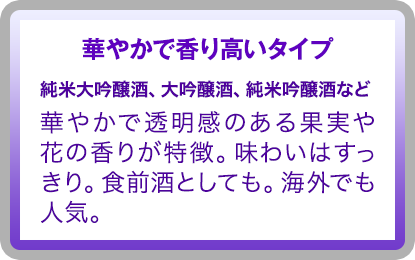 華やかで香り高いタイプ

純米大吟醸酒、大吟醸酒、純米吟醸酒など

華やかで透明感のある果実や花の香りが特徴。味わいはすっきり。食前酒としても。海外でも人気。